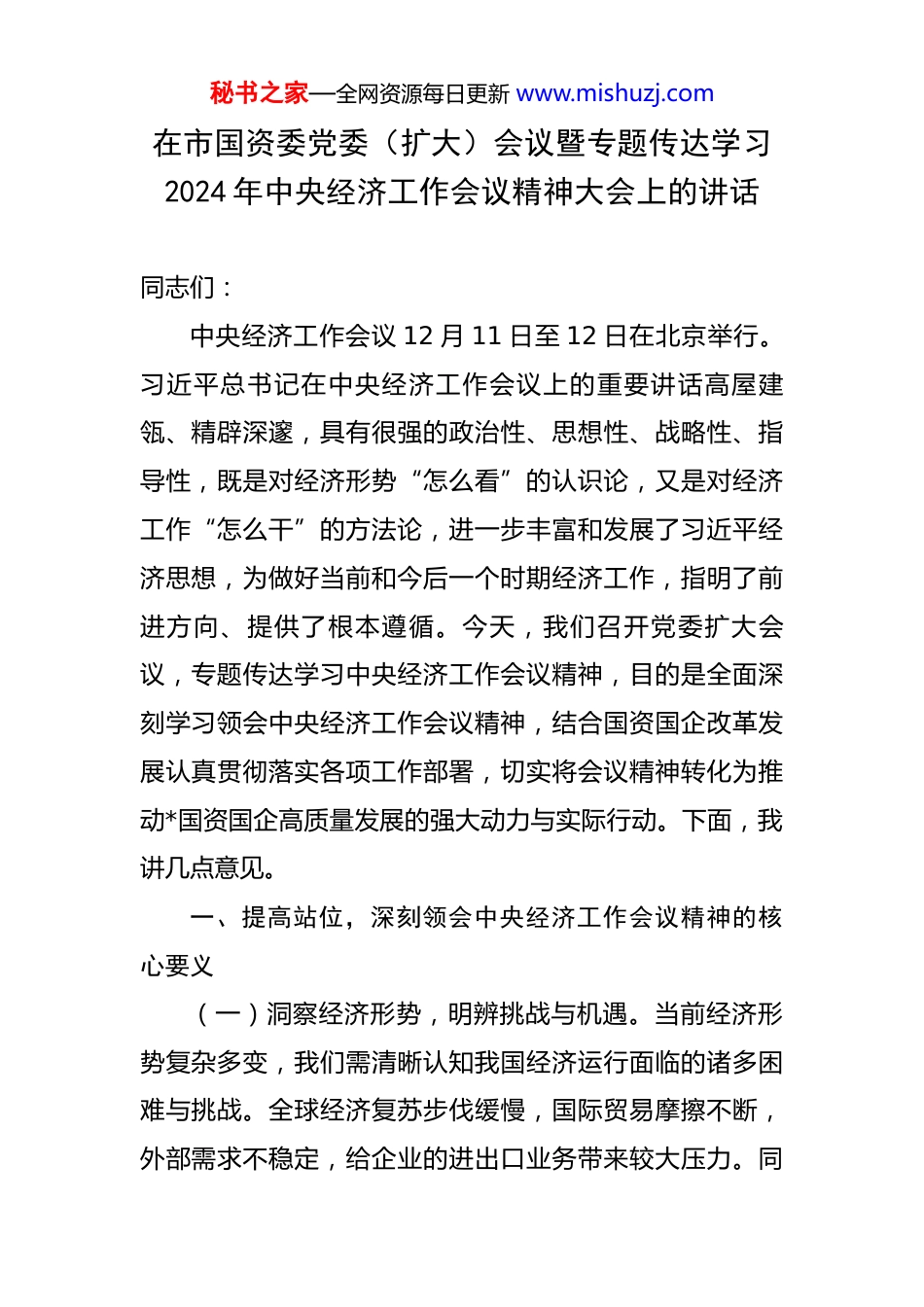 秘书之家—全网资源每日更新 www.mishuzj.com

在市国资委党委（扩大）会议暨专题传达学习2024年中央经济工作会议精神大会上的讲话

同志们：

中央经济工作会议12月11日至12日在北京举行。习近平总书记在中央经济工作会议上的重要讲话高屋建瓴、精辟深邃，具有很强的政治性、思想性、战略性、指导性，既是对经济形势“怎么看”的认识论，又是对经济工作“怎么干”的方法论，进一步丰富和发展了习近平经济思想，为做好当前和今后一个时期经济工作，指明了前进方向、提供了根本遵循。今天，我们召开党委扩大会议，专题传达学习中央经济工作会议精神，目的是全面深刻学习领会中央经济工作会议精神，结合国资国企改革发展认真贯彻落实各项工作部署，切实将会议精神转化为推动*国资国企高质量发展的强大动力与实际行动。下面，我讲几点意见。

一、提高站位，深刻领会中央经济工作会议精神的核心要义

（一）洞察经济形势，明辨挑战与机遇。当前经济形势复杂多变，我们需清晰认知我国经济运行面临的诸多困难与挑战。全球经济复苏步伐缓慢，国际贸易摩擦不断，外部需求不稳定，给企业的进出口业务带来较大压力。同